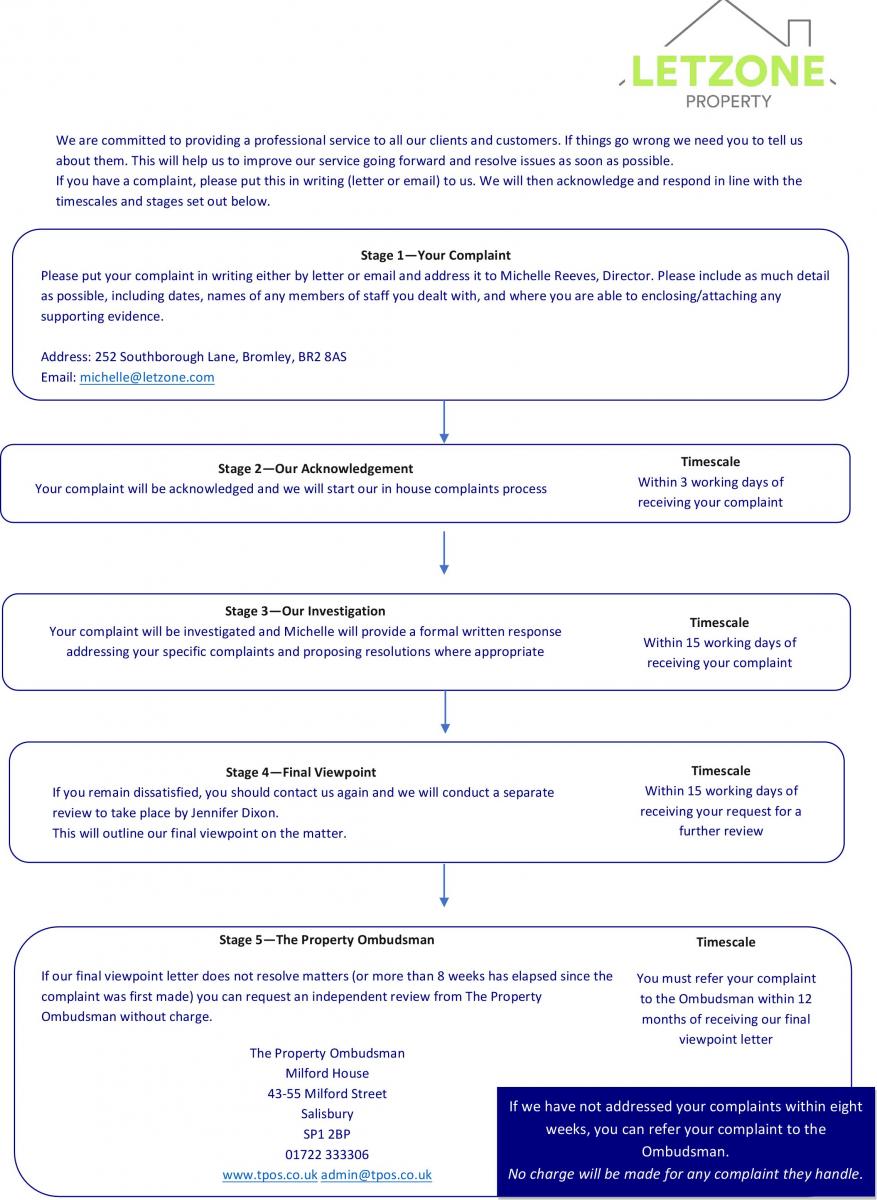 LETZONE
PROPERTY

We are committed to providing a professional service to all our clients and customers. If things go wrong we need you to tell us about them. This will help us to improve our service going forward and resolve issues as soon as possible.
If you have a complaint, please put this in writing (letter or email) to us. We will then acknowledge and respond in line with the timescales and stages set out below.

Stage 1—Your Complaint
Please put your complaint in writing either by letter or email and address it to Michelle Reeves, Director. Please include as much detail as possible, including dates, names of any members of staff you dealt with, and where you are able to enclosing/attaching any supporting evidence.

Address: 252 Southborough Lane, Bromley, BR2 8AS
Email: michelle@letzone.com

Stage 2—Our Acknowledgement
Your complaint will be acknowledged and we will start our in house complaints process

Timescale
Within 3 working days of receiving your complaint

Stage 3—Our Investigation
Your complaint will be investigated and Michelle will provide a formal written response addressing your specific complaints and proposing resolutions where appropriate

Timescale
Within 15 working days of receiving your complaint

Stage 4—Final Viewpoint
If you remain dissatisfied, you should contact us again and we will conduct a separate review to take place by Jennifer Dixon.
This will outline our final viewpoint on the matter.

Timescale
Within 15 working days of receiving your request for a further review

Stage 5—The Property Ombudsman

If our final viewpoint letter does not resolve matters (or more than 8 weeks has elapsed since the complaint was first made) you can request an independent review from The Property Ombudsman without charge.

The Property Ombudsman
Milford House
43-55 Milford Street
Salisbury
SP1 2BP
01722 333306
www.tpos.co.uk admin@tpos.co.uk

Timescale

You must refer your complaint to the Ombudsman within 12 months of receiving our final viewpoint letter

If we have not addressed your complaints within eight weeks, you can refer your complaint to the Ombudsman.
No charge will be made for any complaint they handle.